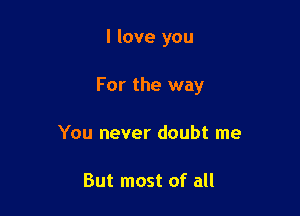 I love you

For the way

You never doubt me

But most of all